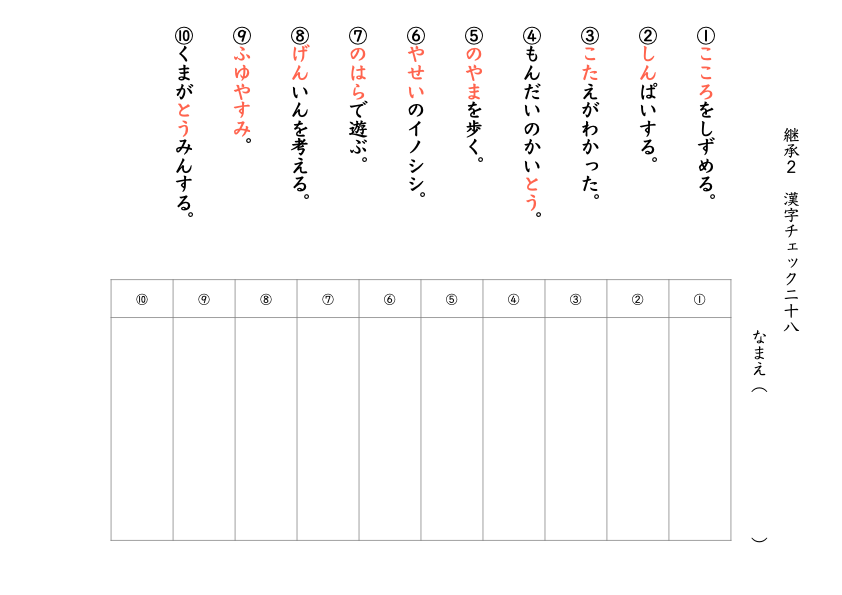 継承2　漢字チェック二十八

なまえ（　　　　　　　　　）

①こころをしずめる。

②しんぱいする。

③こたえがわかった。

④もんだいのかいとう。

⑤のやまを歩く。

⑥やせいのイノシシ。

⑦のはらで遊ぶ。

⑧げんいんを考える。

⑨ふゆやすみ。

⑩くまがとうみんする。

| ⑩ | ⑨ | ⑧ | ⑦ | ⑥ | ⑤ | ④ | ③ | ② | ① |
|---|---|---|---|---|---|---|---|---|---|
| | | | | | | | | | |